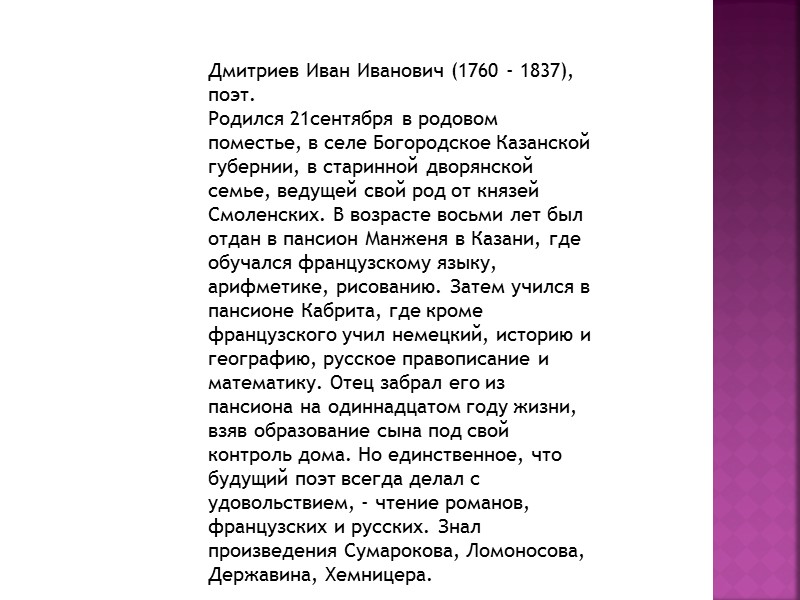 Дмитриев Иван Иванович (1760 - 1837), поэт.
Родился 21сентября в родовом поместье, в селе Богородское Казанской губернии, в старинной дворянской семье, ведущей свой род от князей Смоленских. В возрасте восьми лет был отдан в пансион Манженя в Казани, где обучался французскому языку, арифметике, рисованию. Затем учился в пансионе Кабрита, где кроме французского учил немецкий, историю и географию, русское правописание и математику. Отец забрал его из пансиона на одиннадцатом году жизни, взяв образование сына под свой контроль дома. Но единственное, что будущий поэт всегда делал с удовольствием, - чтение романов, французских и русских. Знал произведения Сумарокова, Ломоносова, Державина, Хемницера.